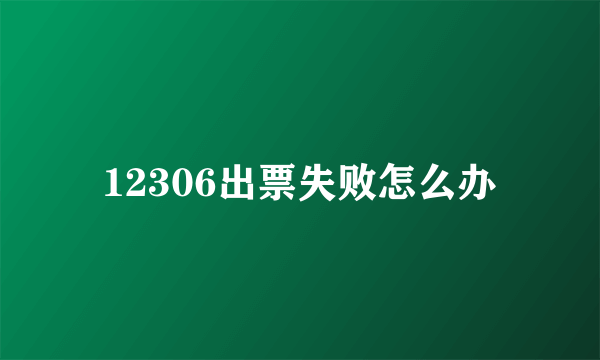 12306出票失败怎么办